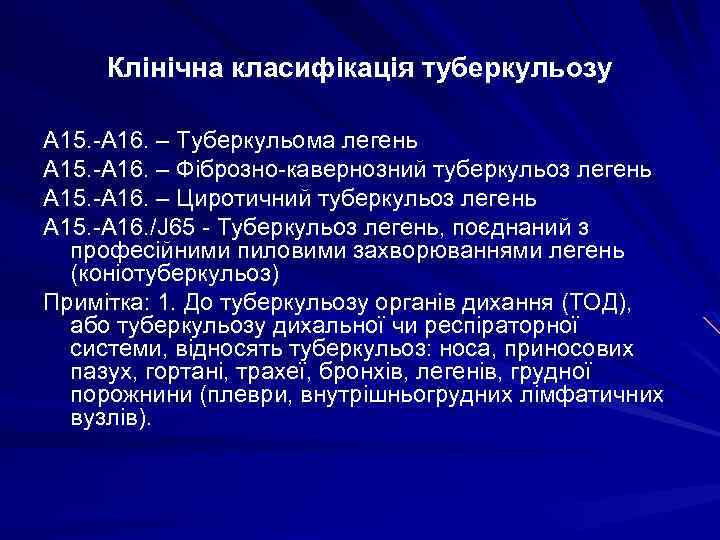 Клінічна класифікація туберкульозу

А15.-А16. – Туберкульома легень

А15.-А16. – Фіброзно-кавернозний туберкульоз легень

А15.-А16. – Циротичний туберкульоз легень

А15.-А16./J65 - Туберкульоз легень, поєднаний з професійними пиловими захворюваннями легень (коніотуберкульоз)

Примітка: 1. До туберкульозу органів дихання (ТОД), або туберкульозу дихальної чи респіраторної системи, відносять туберкульоз: носа, приносових пазух, гортані, трахеї, бронхів, легенів, грудної порожнини (плеври, внутрішньогрудних лімфатичних вузлів).